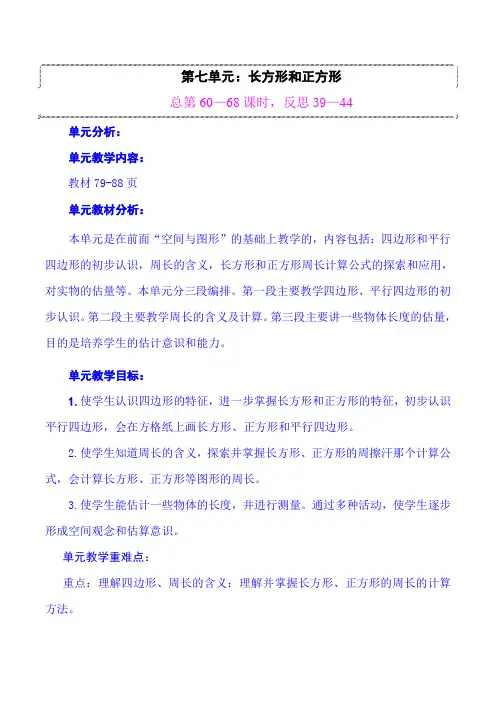 第七单元：长方形和正方形

总第 60—68 课时，反思 39—44

单元分析：

单元教学内容：

教材 79-88 页

单元教材分析：

本单元是在前面“空间与图形”的基础上教学的，内容包括：四边形和平行四边形的初步认识，周长的含义，长方形和正方形周长计算公式的探索和应用，对实物的估量等。本单元分三段编排。第一段主要教学四边形、平行四边形的初步认识。第二段主要教学周长的含义及计算。第三段主要讲一些物体长度的估量，目的是培养学生的估计意识和能力。

单元教学目标：

1. 使学生认识四边形的特征，进一步掌握长方形和正方形的特征，初步认识平行四边形，会在方格纸上画长方形、正方形和平行四边形。

2. 使学生知道周长的含义，探索并掌握长方形、正方形的周擦汗那个计算公式，会计算长方形、正方形等图形的周长。

3. 使学生能估计一些物体的长度，并进行测量。通过多种活动，使学生逐步形成空间观念和估算意识。

单元教学重难点：

重点：理解四边形、周长的含义；理解并掌握长方形、正方形的周长的计算方法。